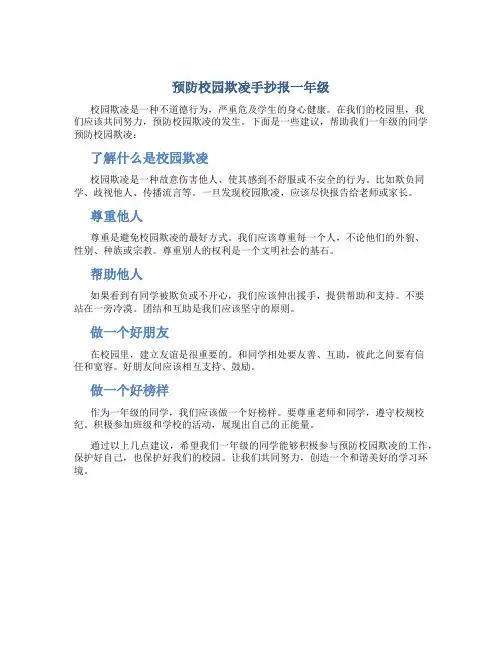 预防校园欺凌手抄报一年级

校园欺凌是一种不道德行为，严重危及学生的身心健康。在我们的校园里，我们应该共同努力，预防校园欺凌的发生。下面是一些建议，帮助我们一年级的同学预防校园欺凌：

了解什么是校园欺凌

校园欺凌是一种故意伤害他人、使其感到不舒服或不安全的行为。比如欺负同学、歧视他人、传播流言等。一旦发现校园欺凌，应该尽快报告给老师或家长。

尊重他人

尊重是避免校园欺凌的最好方式。我们应该尊重每一个人，不论他们的外貌、性别、种族或宗教。尊重别人的权利是一个文明社会的基石。

帮助他人

如果看到有同学被欺负或不开心，我们应该伸出援手，提供帮助和支持。不要站在一旁冷漠。团结和互助是我们应该坚守的原则。

做一个好朋友

在校园里，建立友谊是很重要的。和同学相处要友善、互助，彼此之间要有信任和宽容。好朋友间应该相互支持、鼓励。

做一个好榜样

作为一年级的同学，我们应该做一个好榜样。要尊重老师和同学，遵守校规校纪，积极参加班级和学校的活动，展现出自己的正能量。

通过以上几点建议，希望我们一年级的同学能够积极参与预防校园欺凌的工作，保护好自己，也保护好我们的校园。让我们共同努力，创造一个和谐美好的学习环境。